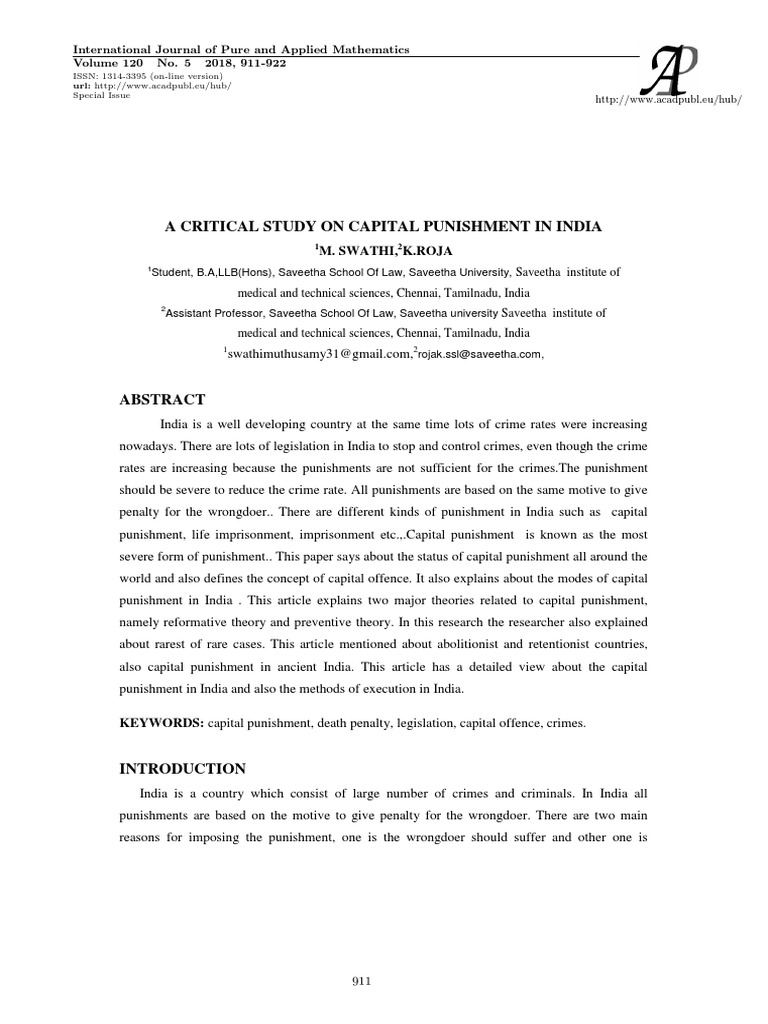 International Journal of Pure and Applied Mathematics
Volume 120 No. 5 2018, 911-922
ISSN: 1314-3395 (on-line version)
url: http://www.acadpubl.eu/hub/
Special Issue

AP
http://www.acadpubl.eu/hub/

A CRITICAL STUDY ON CAPITAL PUNISHMENT IN INDIA

$^1$M. SWATHI,$^2$K.ROJA

$^1$Student, B.A,LLB(Hons), Saveetha School Of Law, Saveetha University, Saveetha institute of medical and technical sciences, Chennai, Tamilnadu, India

$^2$Assistant Professor, Saveetha School Of Law, Saveetha university Saveetha institute of medical and technical sciences, Chennai, Tamilnadu, India

$^1$swathimuthusamy31@gmail.com,$^2$rojak.ssl@saveetha.com,

ABSTRACT

India is a well developing country at the same time lots of crime rates were increasing nowadays. There are lots of legislation in India to stop and control crimes, even though the crime rates are increasing because the punishments are not sufficient for the crimes.The punishment should be severe to reduce the crime rate. All punishments are based on the same motive to give penalty for the wrongdoer.. There are different kinds of punishment in India such as capital punishment, life imprisonment, imprisonment etc.,.Capital punishment is known as the most severe form of punishment.. This paper says about the status of capital punishment all around the world and also defines the concept of capital offence. It also explains about the modes of capital punishment in India . This article explains two major theories related to capital punishment, namely reformative theory and preventive theory. In this research the researcher also explained about rarest of rare cases. This article mentioned about abolitionist and retentionist countries, also capital punishment in ancient India. This article has a detailed view about the capital punishment in India and also the methods of execution in India.

KEYWORDS: capital punishment, death penalty, legislation, capital offence, crimes.

INTRODUCTION

India is a country which consist of large number of crimes and criminals. In India all punishments are based on the motive to give penalty for the wrongdoer. There are two main reasons for imposing the punishment, one is the wrongdoer should suffer and other one is

911